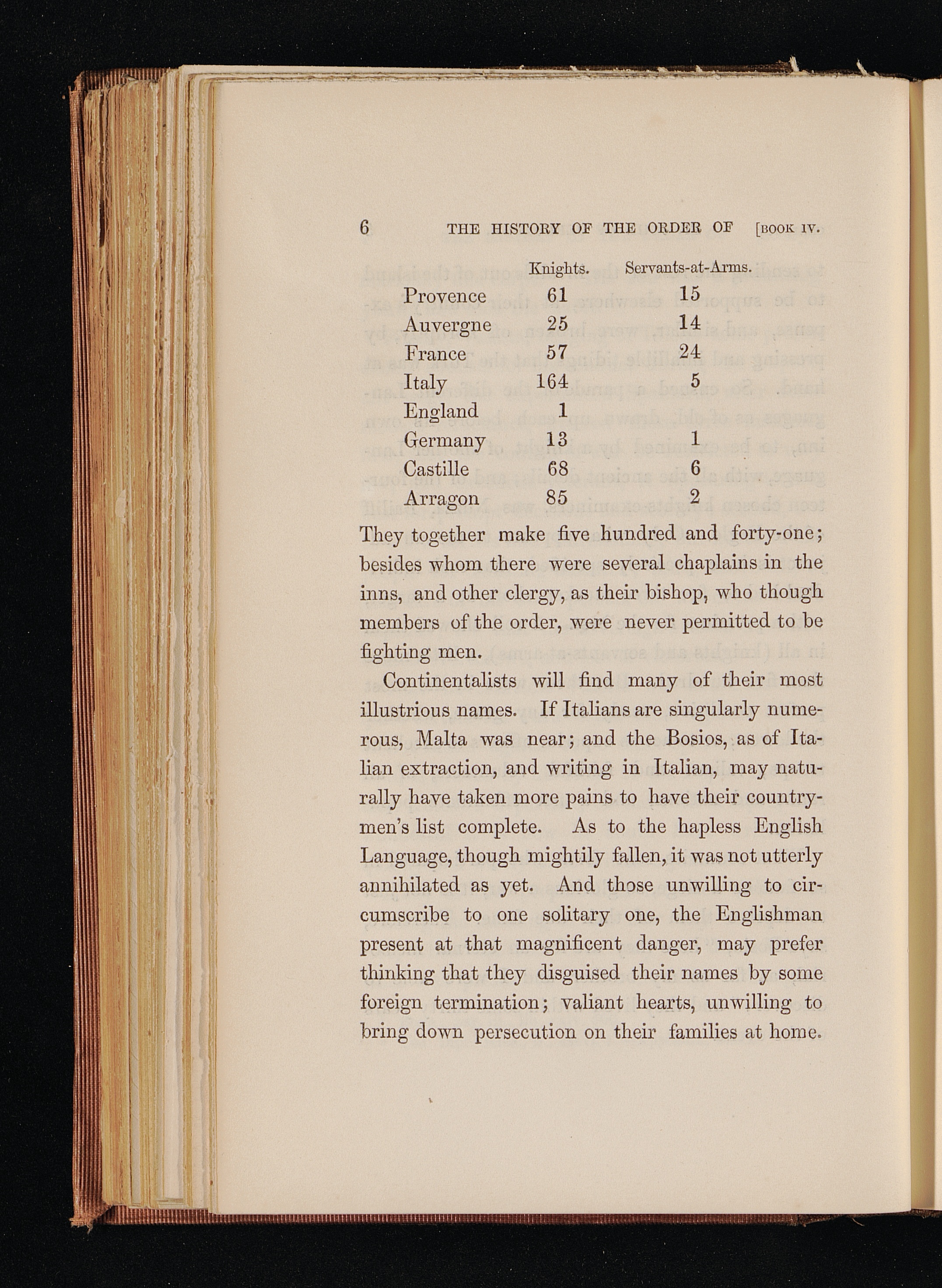 6 THE HISTORY OF THE ORDER OF [BOOK IV.

| | Knights. | Servants-at-Arms. |
|---|---|---|
| Provence | 61 | 15 |
| Auvergne | 25 | 14 |
| France | 57 | 24 |
| Italy | 164 | 5 |
| England | 1 | |
| Germany | 13 | 1 |
| Castille | 68 | 6 |
| Arragon | 85 | 2 |

They together make five hundred and forty-one; besides whom there were several chaplains in the inns, and other clergy, as their bishop, who though members of the order, were never permitted to be fighting men.

Continentalists will find many of their most illustrious names. If Italians are singularly numerous, Malta was near; and the Bosios, as of Italian extraction, and writing in Italian, may naturally have taken more pains to have their countrymen's list complete. As to the hapless English Language, though mightily fallen, it was not utterly annihilated as yet. And those unwilling to circumscribe to one solitary one, the Englishman present at that magnificent danger, may prefer thinking that they disguised their names by some foreign termination; valiant hearts, unwilling to bring down persecution on their families at home.